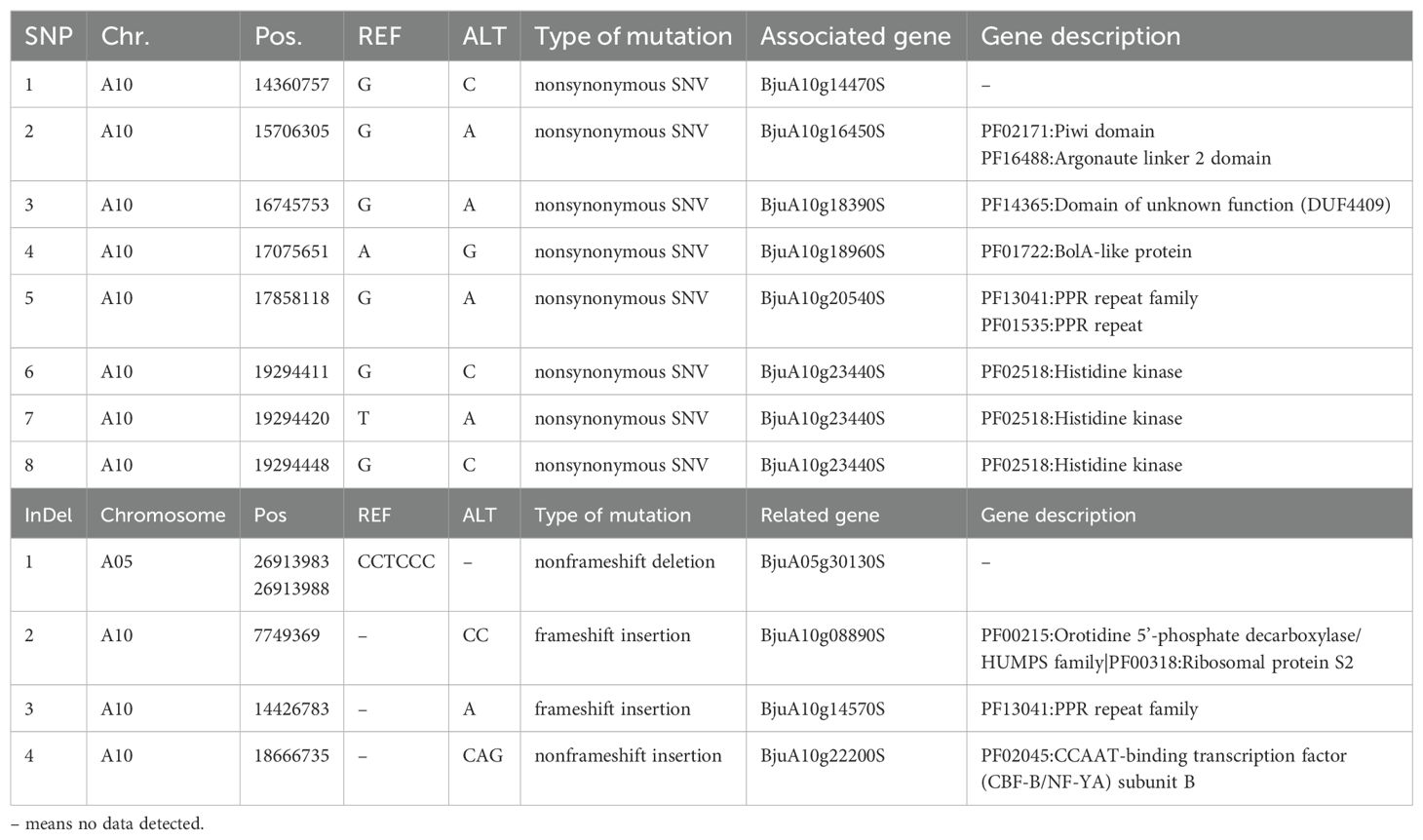 | SNP | Chr. | Pos. | REF | ALT | Type of mutation | Associated gene | Gene description |
|---|---|---|---|---|---|---|---|
| 1 | A10 | 14360757 | G | C | nonsynonymous SNV | BjuA10g14470S | – |
| 2 | A10 | 15706305 | G | A | nonsynonymous SNV | BjuA10g16450S | PF02171:Piwi domain PF16488:Argonaute linker 2 domain |
| 3 | A10 | 16745753 | G | A | nonsynonymous SNV | BjuA10g18390S | PF14365:Domain of unknown function (DUF4409) |
| 4 | A10 | 17075651 | A | G | nonsynonymous SNV | BjuA10g18960S | PF01722:BolA-like protein |
| 5 | A10 | 17858118 | G | A | nonsynonymous SNV | BjuA10g20540S | PF13041:PPR repeat family PF01535:PPR repeat |
| 6 | A10 | 19294411 | G | C | nonsynonymous SNV | BjuA10g23440S | PF02518:Histidine kinase |
| 7 | A10 | 19294420 | T | A | nonsynonymous SNV | BjuA10g23440S | PF02518:Histidine kinase |
| 8 | A10 | 19294448 | G | C | nonsynonymous SNV | BjuA10g23440S | PF02518:Histidine kinase |
| InDel | Chromosome | Pos | REF | ALT | Type of mutation | Related gene | Gene description |
| 1 | A05 | 26913983 26913988 | CCTCCC | – | nonframeshift deletion | BjuA05g30130S | – |
| 2 | A10 | 7749369 | – | CC | frameshift insertion | BjuA10g08890S | PF00215:Orotidine 5'-phosphate decarboxylase/ HUMPS family\|PF00318:Ribosomal protein S2 |
| 3 | A10 | 14426783 | – | A | frameshift insertion | BjuA10g14570S | PF13041:PPR repeat family |
| 4 | A10 | 18666735 | – | CAG | nonframeshift insertion | BjuA10g22200S | PF02045:CCAAT-binding transcription factor (CBF-B/NF-YA) subunit B |

– means no data detected.